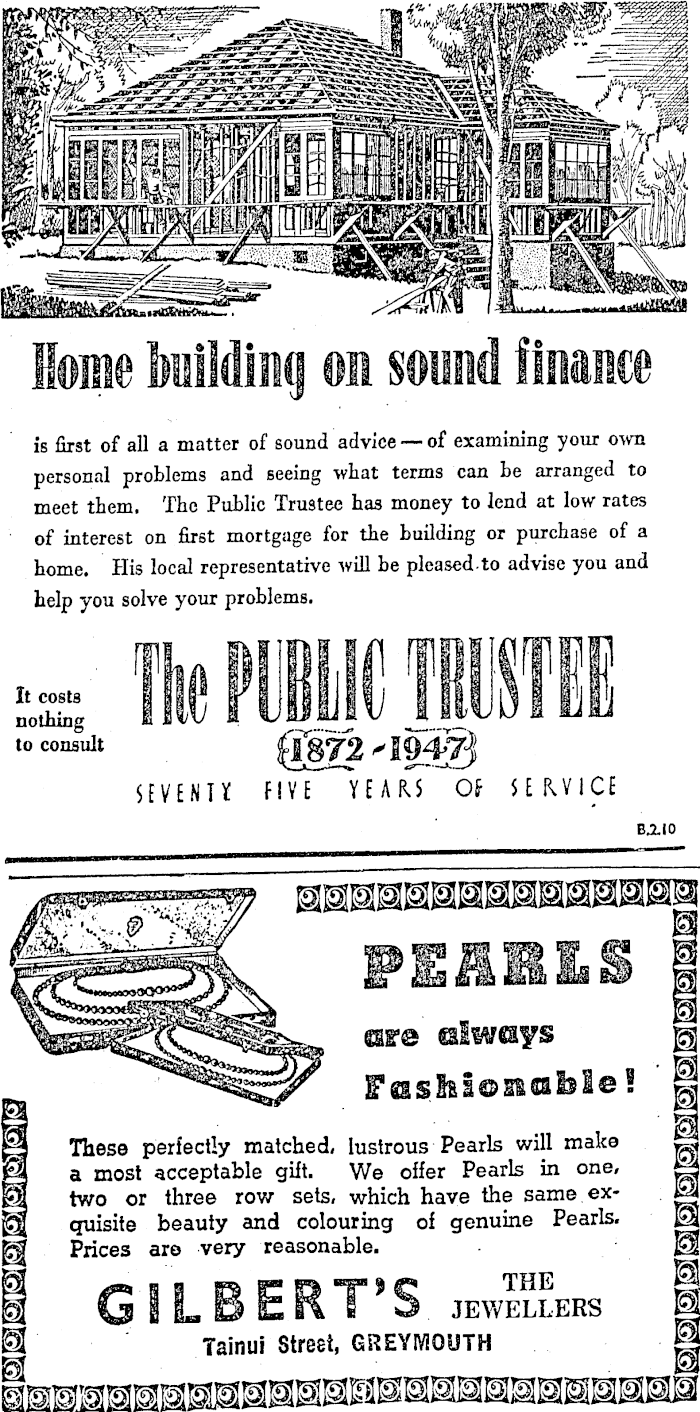 Home building on sound finance

is first of all a matter of sound advice — of examining your own personal problems and seeing what terms can be arranged to meet them. The Public Trustee has money to lend at low rates of interest on first mortgage for the building or purchase of a home. His local representative will be pleased to advise you and help you solve your problems.

It costs nothing to consult

The PUBLIC TRUSTEE

1872 - 1947

SEVENTY FIVE YEARS OF SERVICE

B.2.10

PEARLS

are always

Fashionable!

These perfectly matched, lustrous Pearls will make a most acceptable gift. We offer Pearls in one, two or three row sets, which have the same exquisite beauty and colouring of genuine Pearls. Prices are very reasonable.

GILBERT'S THE JEWELLERS

Tainui Street, GREYMOUTH